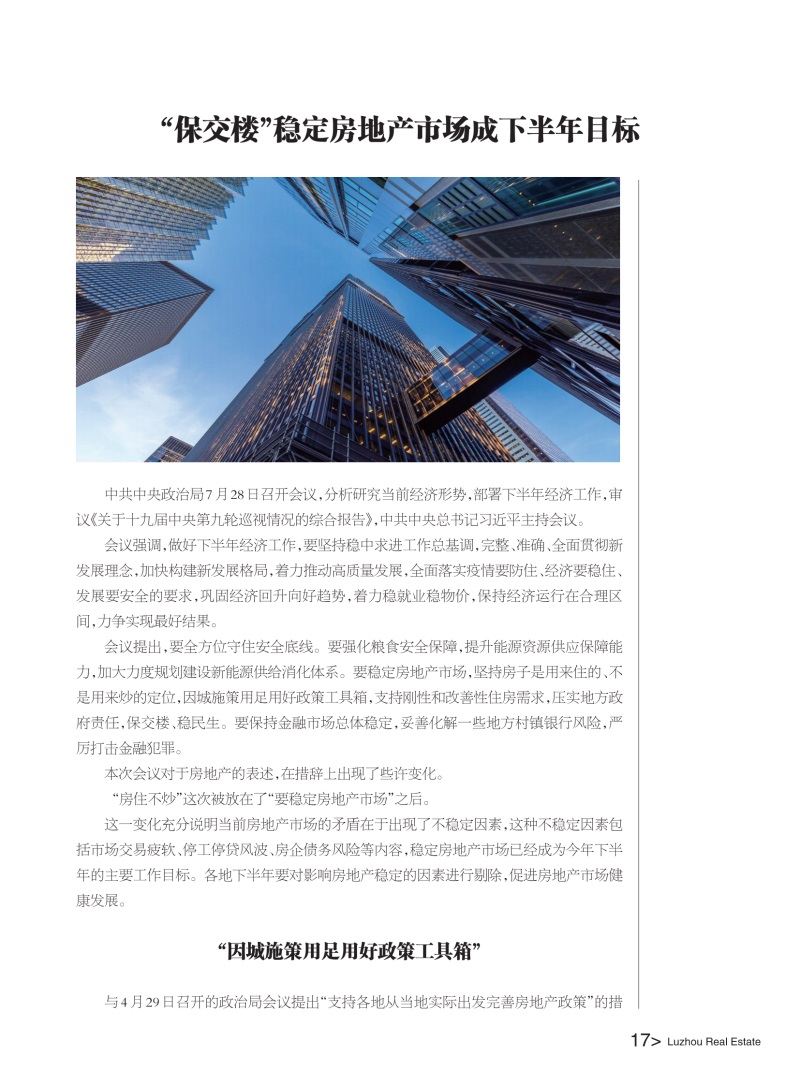 “保交楼”稳定房地产市场成下半年目标

中共中央政治局7月28日召开会议，分析研究当前经济形势，部署下半年经济工作，审议《关于十九届中央第九轮巡视情况的综合报告》，中共中央总书记习近平主持会议。

会议强调，做好下半年经济工作，要坚持稳中求进工作总基调，完整、准确、全面贯彻新发展理念，加快构建新发展格局，着力推动高质量发展，全面落实疫情要防住、经济要稳住、发展要安全的要求，巩固经济回升向好趋势，着力稳就业稳物价，保持经济运行在合理区间，力争实现最好结果。

会议提出，要全方位守住安全底线。要强化粮食安全保障，提升能源资源供应保障能力，加大力度规划建设新能源供给消化体系。要稳定房地产市场，坚持房子是用来住的、不是用来炒的定位，因城施策用足用好政策工具箱，支持刚性和改善性住房需求，压实地方政府责任，保交楼、稳民生。要保持金融市场总体稳定，妥善化解一些地方村镇银行风险，严厉打击金融犯罪。

本次会议对于房地产的表述，在措辞上出现了些许变化。

“房住不炒”这次被放在了“要稳定房地产市场”之后。

这一变化充分说明当前房地产市场的矛盾在于出现了不稳定因素，这种不稳定因素包括市场交易疲软、停工停贷风波、房企债务风险等内容，稳定房地产市场已经成为今年下半年的主要工作目标。各地下半年要对影响房地产稳定的因素进行剔除，促进房地产市场健康发展。

“因城施策用足用好政策工具箱”

与4月29日召开的政治局会议提出“支持各地从当地实际出发完善房地产政策”的措

17> Luzhou Real Estate